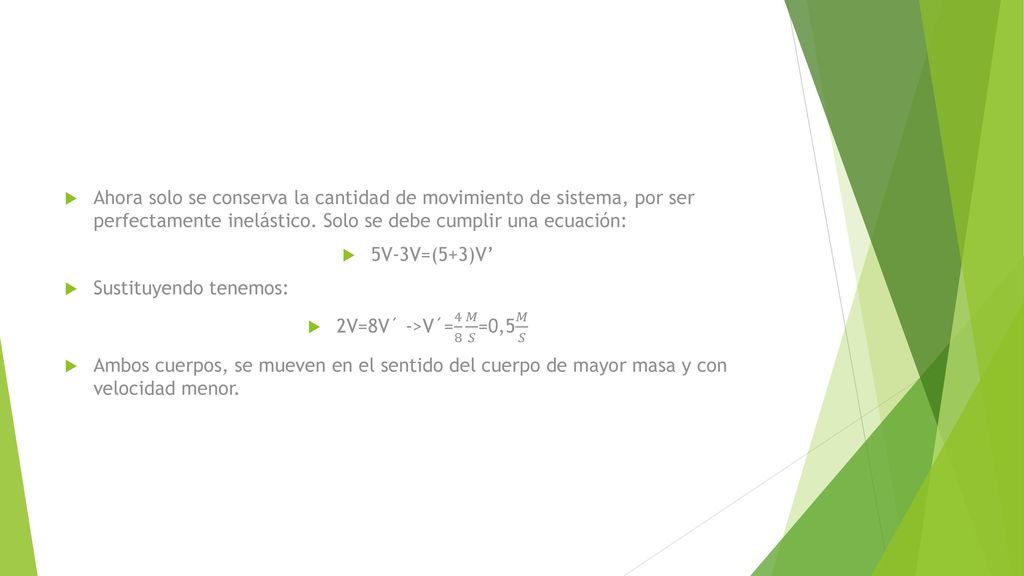 Ahora solo se conserva la cantidad de movimiento de sistema, por ser perfectamente inelástico. Solo se debe cumplir una ecuación:

5V-3V=(5+3)V’

Sustituyendo tenemos:

2V=8V´ ->V´=$\frac{4}{8}\frac{M}{S}$=0,5$\frac{M}{S}$

Ambos cuerpos, se mueven en el sentido del cuerpo de mayor masa y con velocidad menor.